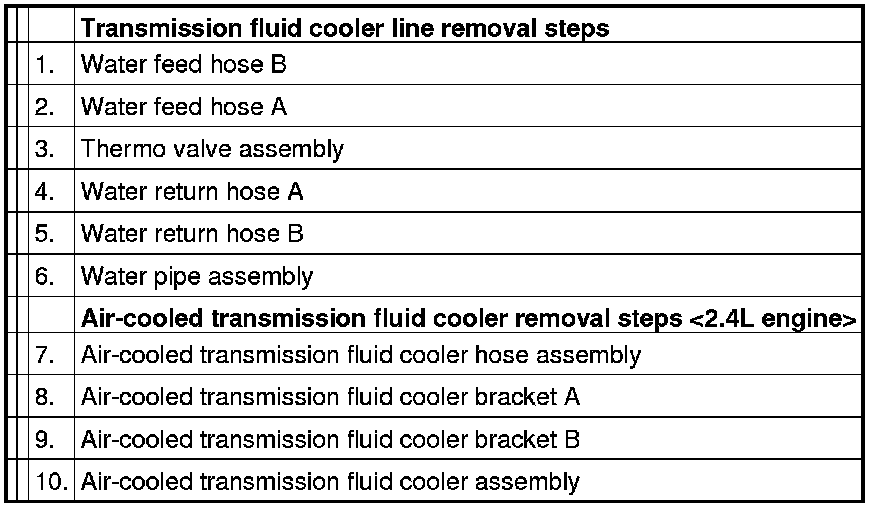 | | | |
|---|---|---|
| | | **Transmission fluid cooler line removal steps** |
| | 1. | Water feed hose B |
| | 2. | Water feed hose A |
| | 3. | Thermo valve assembly |
| | 4. | Water return hose A |
| | 5. | Water return hose B |
| | 6. | Water pipe assembly |
| | | **Air-cooled transmission fluid cooler removal steps <2.4L engine>** |
| | 7. | Air-cooled transmission fluid cooler hose assembly |
| | 8. | Air-cooled transmission fluid cooler bracket A |
| | 9. | Air-cooled transmission fluid cooler bracket B |
| | 10. | Air-cooled transmission fluid cooler assembly |